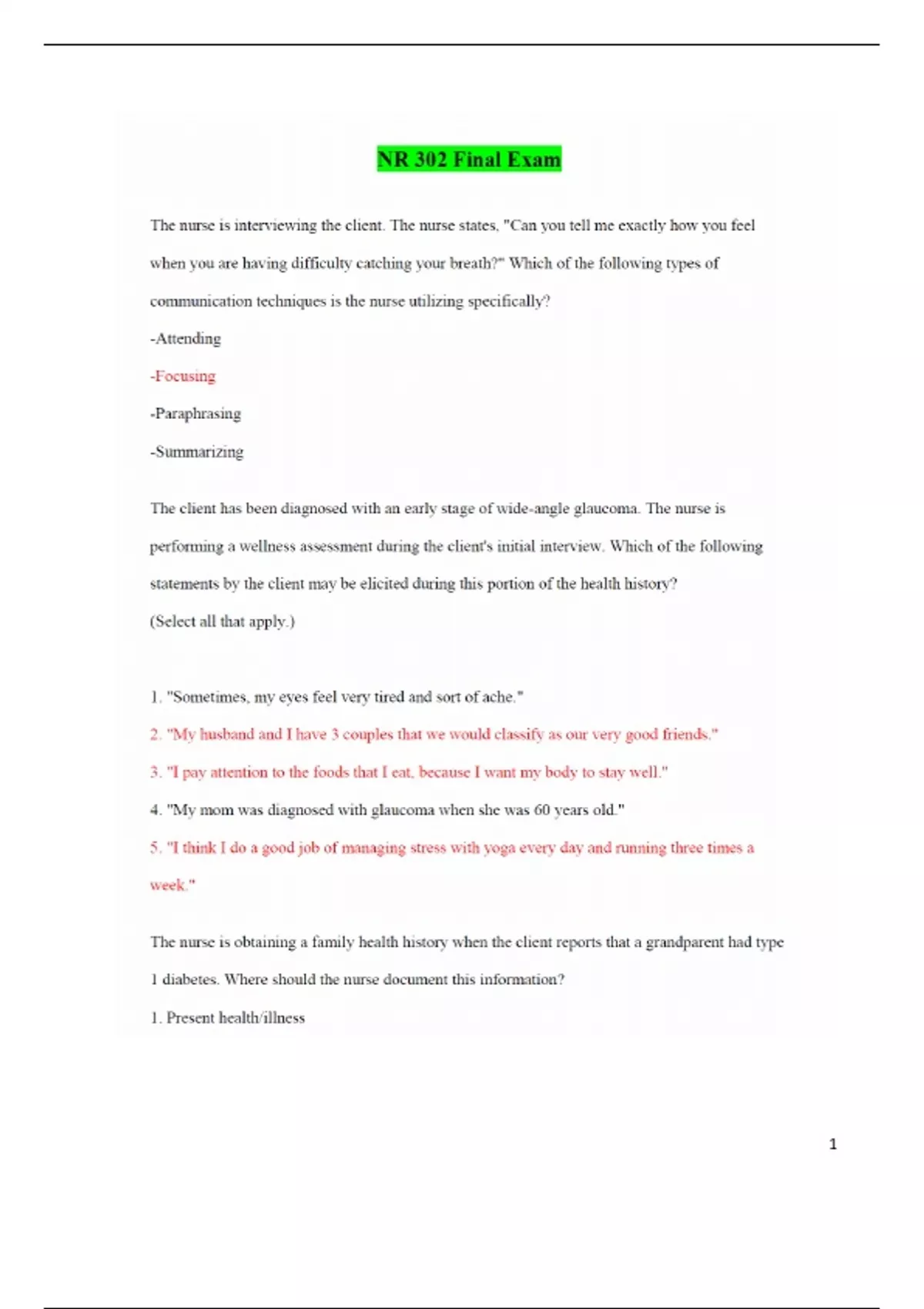 NR 302 Final Exam

The nurse is interviewing the client. The nurse states, "Can you tell me exactly how you feel when you are having difficulty catching your breath?" Which of the following types of communication techniques is the nurse utilizing specifically?

-Attending

-Focusing

-Paraphrasing

-Summarizing

The client has been diagnosed with an early stage of wide-angle glaucoma. The nurse is performing a wellness assessment during the client's initial interview. Which of the following statements by the client may be elicited during this portion of the health history?

(Select all that apply.)

1. "Sometimes, my eyes feel very tired and sort of ache."

2. "My husband and I have 3 couples that we would classify as our very good friends."

3. "I pay attention to the foods that I eat, because I want my body to stay well."

4. "My mom was diagnosed with glaucoma when she was 60 years old."

5. "I think I do a good job of managing stress with yoga every day and running three times a week."

The nurse is obtaining a family health history when the client reports that a grandparent had type 1 diabetes. Where should the nurse document this information?

1. Present health/illness

1